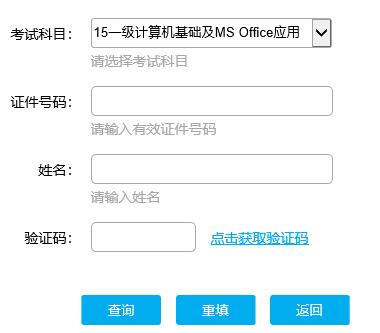 考试科目： 15一级计算机基础及MS Office应用
请选择考试科目

证件号码：
请输入有效证件号码

姓名：
请输入姓名

验证码： 点击获取验证码

查询 重填 返回